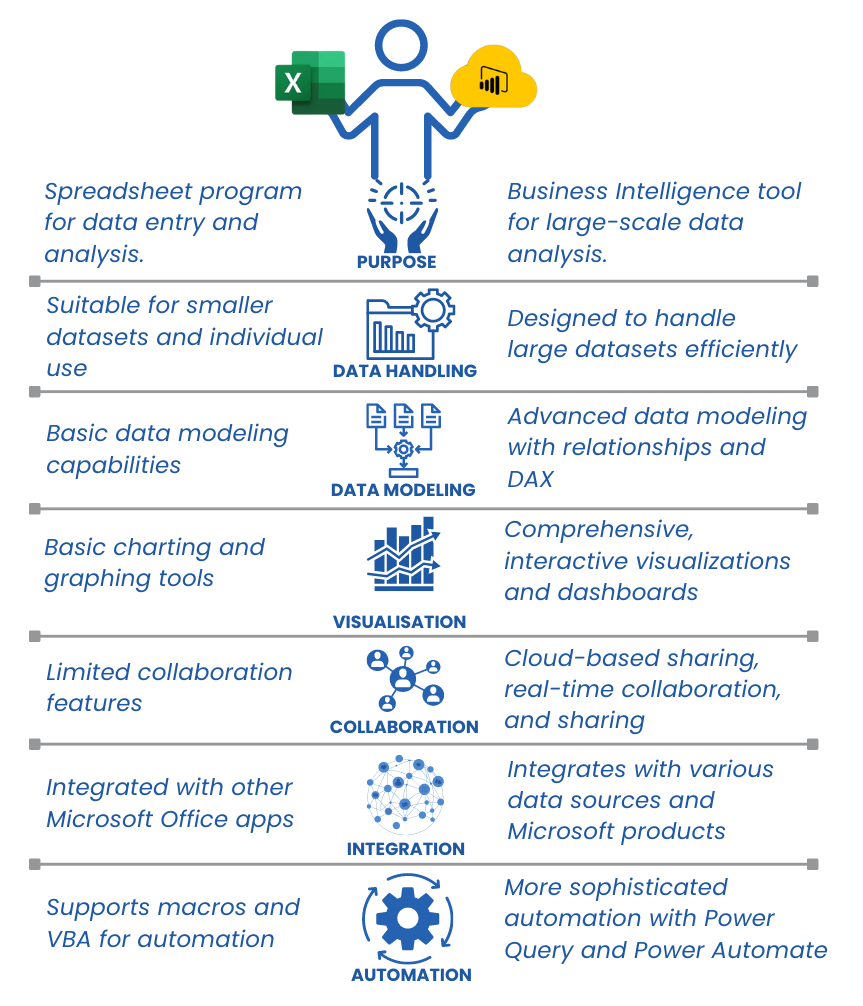 X

Spreadsheet program for data entry and analysis.

PURPOSE

Business Intelligence tool for large-scale data analysis.

Suitable for smaller datasets and individual use

DATA HANDLING

Designed to handle large datasets efficiently

Basic data modeling capabilities

DATA MODELING

Advanced data modeling with relationships and DAX

Basic charting and graphing tools

VISUALISATION

Comprehensive, interactive visualizations and dashboards

Limited collaboration features

COLLABORATION

Cloud-based sharing, real-time collaboration, and sharing

Integrated with other Microsoft Office apps

INTEGRATION

Integrates with various data sources and Microsoft products

Supports macros and VBA for automation

AUTOMATION

More sophisticated automation with Power Query and Power Automate